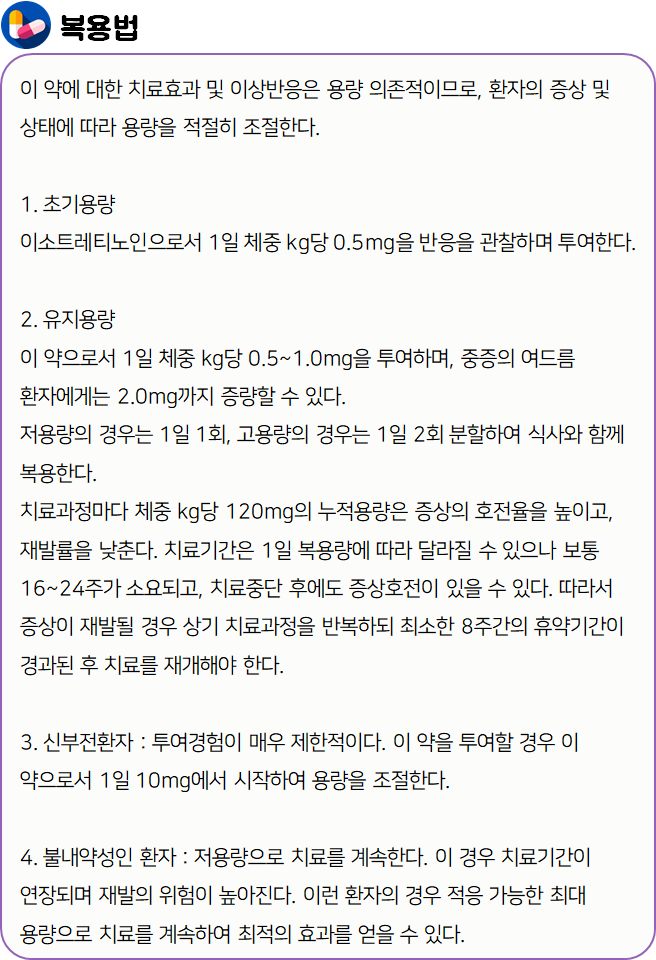 복용법

이 약에 대한 치료효과 및 이상반응은 용량 의존적이므로, 환자의 증상 및 상태에 따라 용량을 적절히 조절한다.

1. 초기용량
이소트레티노인으로서 1일 체중 kg당 0.5mg을 반응을 관찰하며 투여한다.

2. 유지용량
이 약으로서 1일 체중 kg당 0.5~1.0mg을 투여하며, 중증의 여드름 환자에게는 2.0mg까지 증량할 수 있다.
저용량의 경우는 1일 1회, 고용량의 경우는 1일 2회 분할하여 식사와 함께 복용한다.
치료과정마다 체중 kg당 120mg의 누적용량은 증상의 호전율을 높이고, 재발률을 낮춘다. 치료기간은 1일 복용량에 따라 달라질 수 있으나 보통 16~24주가 소요되고, 치료중단 후에도 증상호전이 있을 수 있다. 따라서 증상이 재발될 경우 상기 치료과정을 반복하되 최소한 8주간의 휴약기간이 경과된 후 치료를 재개해야 한다.

3. 신부전환자 : 투여경험이 매우 제한적이다. 이 약을 투여할 경우 이 약으로서 1일 10mg에서 시작하여 용량을 조절한다.

4. 불내약성인 환자 : 저용량으로 치료를 계속한다. 이 경우 치료기간이 연장되며 재발의 위험이 높아진다. 이런 환자의 경우 적응 가능한 최대 용량으로 치료를 계속하여 최적의 효과를 얻을 수 있다.